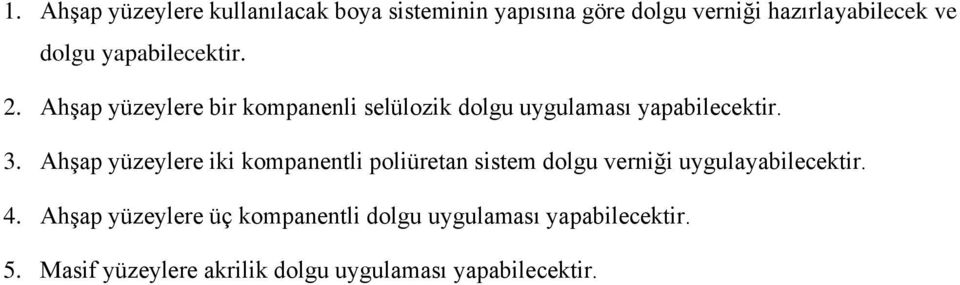 1. Ahşap yüzeylere kullanılacak boya sisteminin yapısına göre dolgu verniği hazırlayabilecek ve dolgu yapabilecektir.

2. Ahşap yüzeylere bir kompanenli selülozik dolgu uygulaması yapabilecektir.

3. Ahşap yüzeylere iki kompanentli poliüretan sistem dolgu verniği uygulayabilecektir.

4. Ahşap yüzeylere üç kompanentli dolgu uygulaması yapabilecektir.

5. Masif yüzeylere akrilik dolgu uygulaması yapabilecektir.